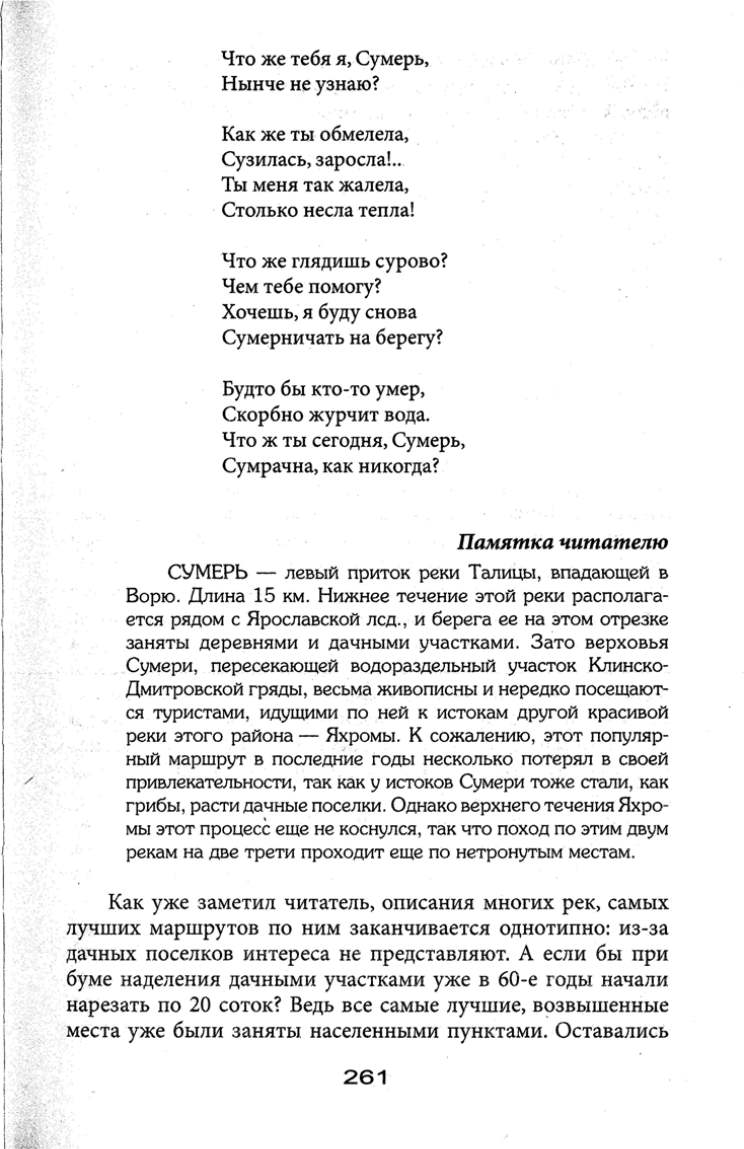 Что же тебя я, Сумерь,
Нынче не узнаю?

Как же ты обмелела,
Сузилась, заросла!..
Ты меня так жалела,
Столько несла тепла!

Что же глядишь сурово?
Чем тебе помогу?
Хочешь, я буду снова
Сумерничать на берегу?

Будто бы кто-то умер,
Скорбно журчит вода.
Что ж ты сегодня, Сумерь,
Сумрачна, как никогда?

Памятка читателю

СУМЕРЬ — левый приток реки Талицы, впадающей в Ворю. Длина 15 км. Нижнее течение этой реки располагается рядом с Ярославской лсд., и берега ее на этом отрезке заняты деревнями и дачными участками. Зато верховья Сумери, пересекающей водораздельный участок Клинско-Дмитровской гряды, весьма живописны и нередко посещаются туристами, идущими по ней к истокам другой красивой реки этого района — Яхромы. К сожалению, этот популярный маршрут в последние годы несколько потерял в своей привлекательности, так как у истоков Сумери тоже стали, как грибы, расти дачные поселки. Однако верхнего течения Яхромы этот процесс еще не коснулся, так что поход по этим двум рекам на две трети проходит еще по нетронутым местам.

Как уже заметил читатель, описания многих рек, самых лучших маршрутов по ним заканчивается однотипно: из-за дачных поселков интереса не представляют. А если бы при буме наделения дачными участками уже в 60-е годы начали нарезать по 20 соток? Ведь все самые лучшие, возвышенные места уже были заняты населенными пунктами. Оставались

261